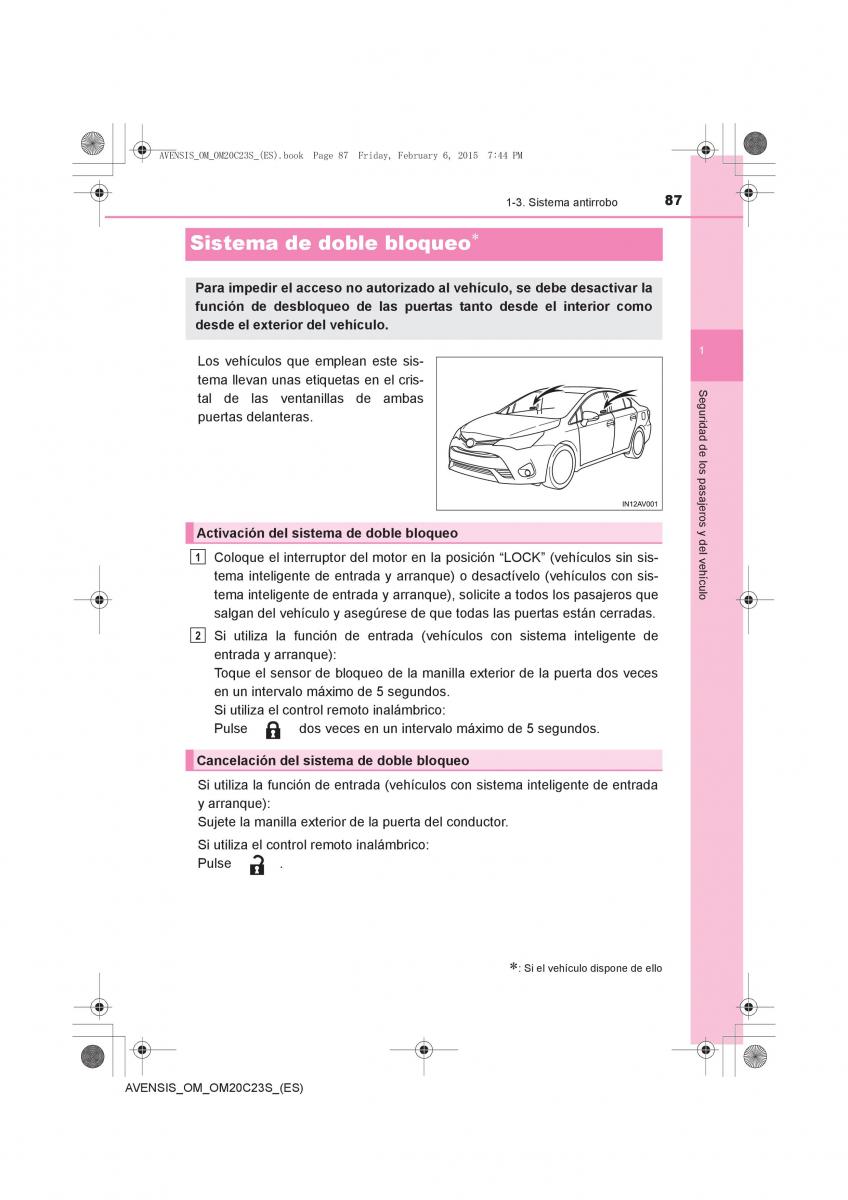 AVENSIS_OM_OM20C23S_(ES).book Page 87 Friday, February 6, 2015 7:44 PM

1-3. Sistema antirrobo

87

Sistema de doble bloqueo*

Para impedir el acceso no autorizado al vehículo, se debe desactivar la función de desbloqueo de las puertas tanto desde el interior como desde el exterior del vehículo.

Los vehículos que emplean este sistema llevan unas etiquetas en el cristal de las ventanillas de ambas puertas delanteras.

IN12AV001

Activación del sistema de doble bloqueo

1 Coloque el interruptor del motor en la posición “LOCK” (vehículos sin sistema inteligente de entrada y arranque) o desactívelo (vehículos con sistema inteligente de entrada y arranque), solicite a todos los pasajeros que salgan del vehículo y asegúrese de que todas las puertas están cerradas.

2 Si utiliza la función de entrada (vehículos con sistema inteligente de entrada y arranque):
Toque el sensor de bloqueo de la manilla exterior de la puerta dos veces en un intervalo máximo de 5 segundos.
Si utiliza el control remoto inalámbrico:
Pulse dos veces en un intervalo máximo de 5 segundos.

Cancelación del sistema de doble bloqueo

Si utiliza la función de entrada (vehículos con sistema inteligente de entrada y arranque):
Sujete la manilla exterior de la puerta del conductor.

Si utiliza el control remoto inalámbrico:
Pulse .

*: Si el vehículo dispone de ello

1

Seguridad de los pasajeros y del vehículo

AVENSIS_OM_OM20C23S_(ES)